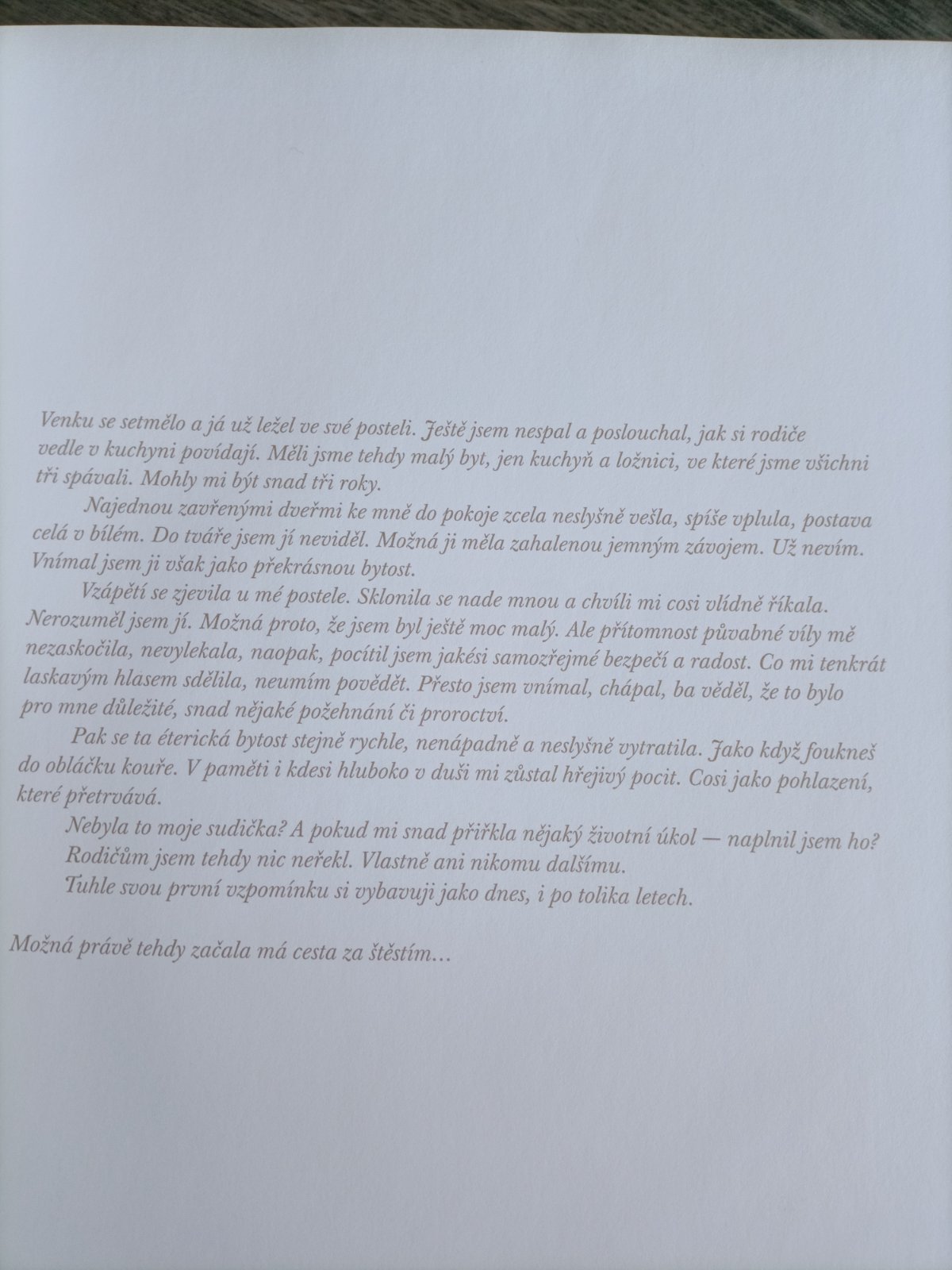 Venku se setmělo a já už ležel ve své posteli. Ještě jsem nespal a poslouchal, jak si rodiče vedle v kuchyni povídají. Měli jsme tehdy malý byt, jen kuchyň a ložnici, ve které jsme všichni tři spávali. Mohly mi být snad tři roky.

Najednou zavřenými dveřmi ke mně do pokoje zcela neslyšně vešla, spíše vplula, postava celá v bílém. Do tváře jsem jí neviděl. Možná ji měla zahalenou jemným závojem. Už nevím. Vnímal jsem ji však jako překrásnou bytost.

Vzápětí se zjevila u mé postele. Sklonila se nade mnou a chvíli mi cosi vlídně říkala. Nerozuměl jsem jí. Možná proto, že jsem byl ještě moc malý. Ale přítomnost půvabné víly mě nezaskočila, nevylekala, naopak, pocítil jsem jakési samozřejmé bezpečí a radost. Co mi tenkrát laskavým hlasem sdělila, neumím povědět. Přesto jsem vnímal, chápal, ba věděl, že to bylo pro mne důležité, snad nějaké požehnání či proroctví.

Pak se ta éterická bytost stejně rychle, nenápadně a neslyšně vytratila. Jako když foukneš do obláčku kouře. V paměti i kdesi hluboko v duši mi zůstal hřejivý pocit. Cosi jako pohlazení, které přetrvává.

Nebyla to moje sudička? A pokud mi snad přiřkla nějaký životní úkol — naplnil jsem ho?

Rodičům jsem tehdy nic neřekl. Vlastně ani nikomu dalšímu.

Tuhle svou první vzpomínku si vybavuji jako dnes, i po tolika letech.

Možná právě tehdy začala má cesta za štěstím…